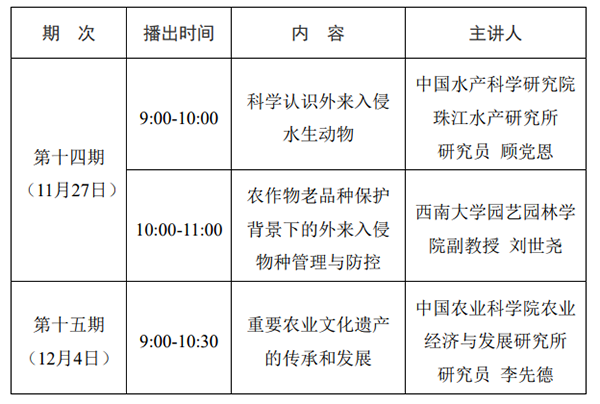 | 期　次 | 播出时间 | 内　容 | 主讲人 |
|---|---|---|---|
| 第十四期（11月27日） | 9:00-10:00 | 科学认识外来入侵水生动物 | 中国水产科学研究院珠江水产研究所研究员 顾党恩 |
|  | 10:00-11:00 | 农作物老品种保护背景下的外来入侵物种管理与防控 | 西南大学园艺园林学院副教授 刘世尧 |
| 第十五期（12月4日） | 9:00-10:30 | 重要农业文化遗产的传承和发展 | 中国农业科学院农业经济与发展研究所研究员 李先德 |